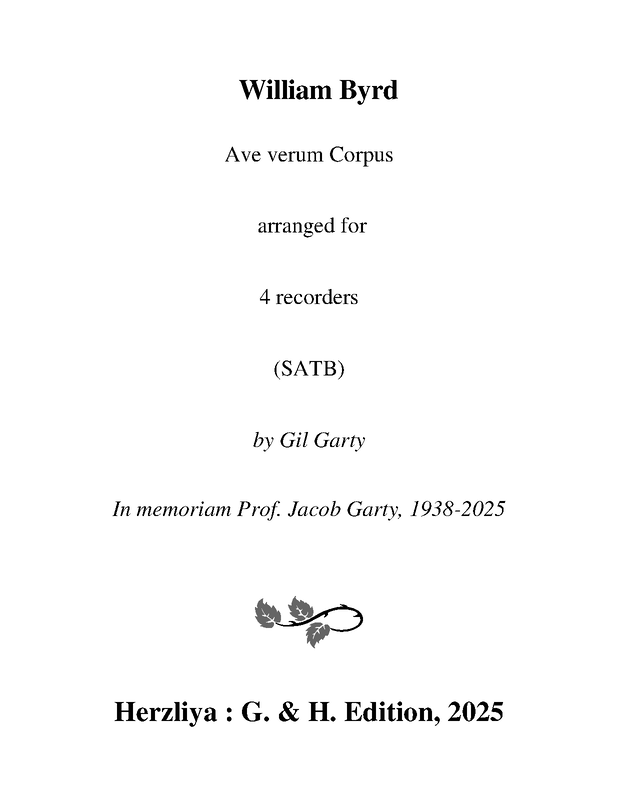 William Byrd

Ave verum Corpus

arranged for

4 recorders

(SATB)

by Gil Garty

In memoriam Prof. Jacob Garty, 1938-2025

Herzliya : G. & H. Edition, 2025